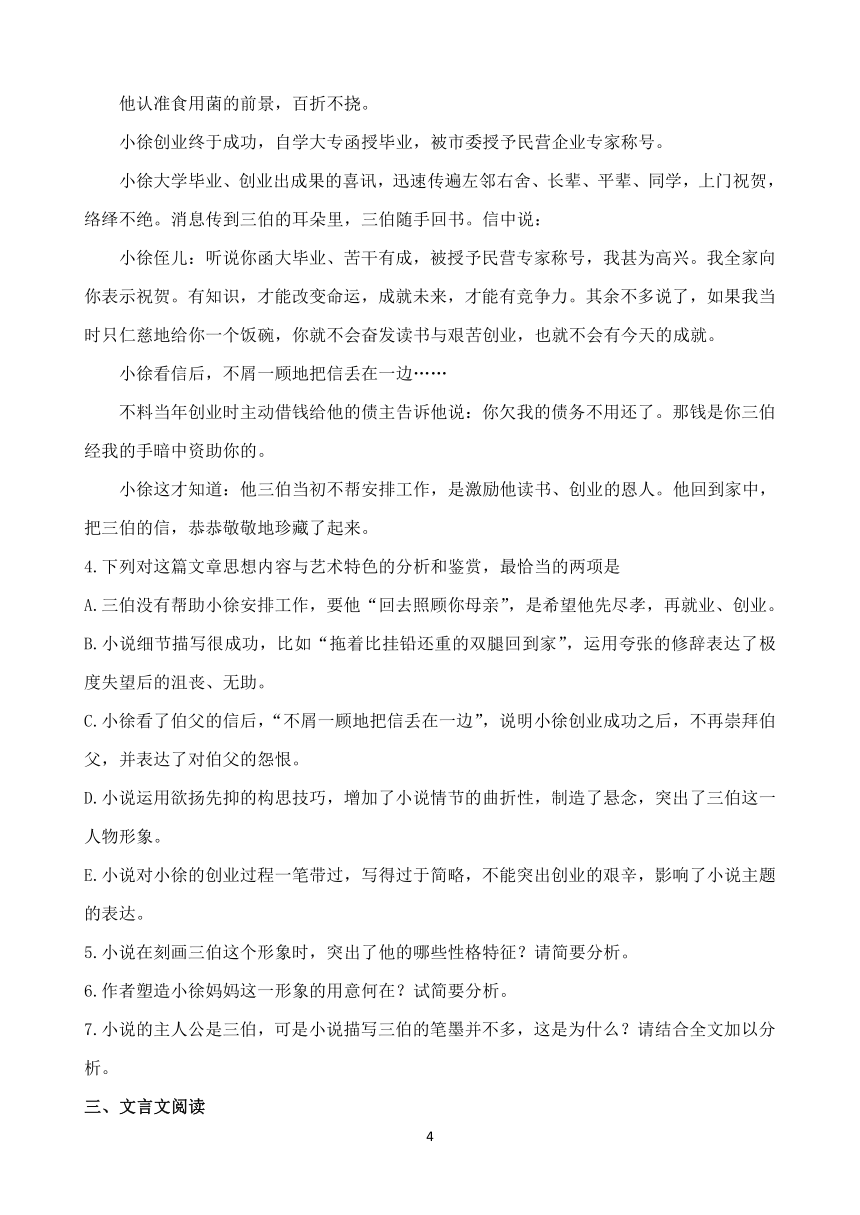 他认准食用菌的前景，百折不挠。

小徐创业终于成功，自学大专函授毕业，被市委授予民营企业专家称号。

小徐大学毕业、创业出成果的喜讯，迅速传遍左邻右舍、长辈、平辈、同学，上门祝贺，络绎不绝。消息传到三伯的耳朵里，三伯随手回书。信中说：

小徐侄儿：听说你函大毕业、苦干有成，被授予民营专家称号，我甚为高兴。我全家向你表示祝贺。有知识，才能改变命运，成就未来，才能有竞争力。其余不多说了，如果我当时只仁慈地给你一个饭碗，你就不会奋发读书与艰苦创业，也就不会有今天的成就。

小徐看信后，不屑一顾地把信丢在一边……

不料当年创业时主动借钱给他的债主告诉他说：你欠我的债务不用还了。那钱是你三伯经我的手暗中资助你的。

小徐这才知道：他三伯当初不帮安排工作，是激励他读书、创业的恩人。他回到家中，把三伯的信，恭恭敬敬地珍藏了起来。

4.下列对这篇文章思想内容与艺术特色的分析和鉴赏，最恰当的两项是

A.三伯没有帮助小徐安排工作，要他“回去照顾你母亲”，是希望他先尽孝，再就业、创业。

B.小说细节描写很成功，比如“拖着比挂铅还重的双腿回到家”，运用夸张的修辞表达了极度失望后的沮丧、无助。

C.小徐看了伯父的信后，“不屑一顾地把信丢在一边”，说明小徐创业成功之后，不再崇拜伯父，并表达了对伯父的怨恨。

D.小说运用欲扬先抑的构思技巧，增加了小说情节的曲折性，制造了悬念，突出了三伯这一人物形象。

E.小说对小徐的创业过程一笔带过，写得过于简略，不能突出创业的艰辛，影响了小说主题的表达。

5.小说在刻画三伯这个形象时，突出了他的哪些性格特征？请简要分析。

6.作者塑造小徐妈妈这一形象的用意何在？试简要分析。

7.小说的主人公是三伯，可是小说描写三伯的笔墨并不多，这是为什么？请结合全文加以分析。

三、文言文阅读

4